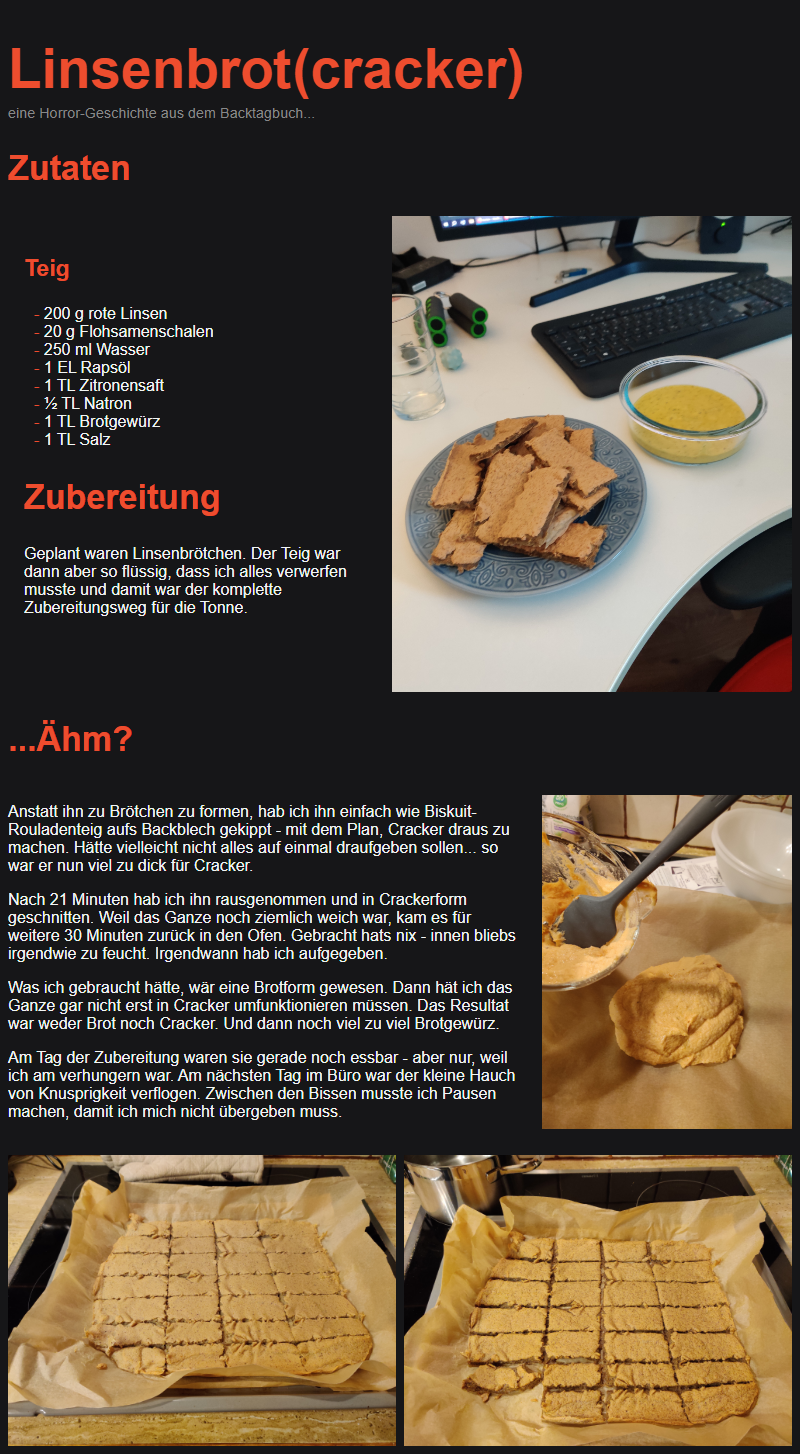 Linsenbrot(cracker)

eine Horror-Geschichte aus dem Backtagbuch...

Zutaten

Teig

- 200 g rote Linsen
- 20 g Flohsamenschalen
- 250 ml Wasser
- 1 EL Rapsöl
- 1 TL Zitronensaft
- ½ TL Natron
- 1 TL Brotgewürz
- 1 TL Salz

Zubereitung

Geplant waren Linsenbrötchen. Der Teig war dann aber so flüssig, dass ich alles verwerfen musste und damit war der komplette Zubereitungsweg für die Tonne.

...Ähm?

Anstatt ihn zu Brötchen zu formen, hab ich ihn einfach wie Biskuit-Rouladenteig aufs Backblech gekippt - mit dem Plan, Cracker draus zu machen. Hätte vielleicht nicht alles auf einmal draufgeben sollen... so war er nun viel zu dick für Cracker.

Nach 21 Minuten hab ich ihn rausgenommen und in Crackerform geschnitten. Weil das Ganze noch ziemlich weich war, kam es für weitere 30 Minuten zurück in den Ofen. Gebracht hats nix - innen bliebs irgendwie zu feucht. Irgendwann hab ich aufgegeben.

Was ich gebraucht hätte, wär eine Brotform gewesen. Dann hät ich das Ganze gar nicht erst in Cracker umfunktionieren müssen. Das Resultat war weder Brot noch Cracker. Und dann noch viel zu viel Brotgewürz.

Am Tag der Zubereitung waren sie gerade noch essbar - aber nur, weil ich am verhungern war. Am nächsten Tag im Büro war der kleine Hauch von Knusprigkeit verflogen. Zwischen den Bissen musste ich Pausen machen, damit ich mich nicht übergeben muss.